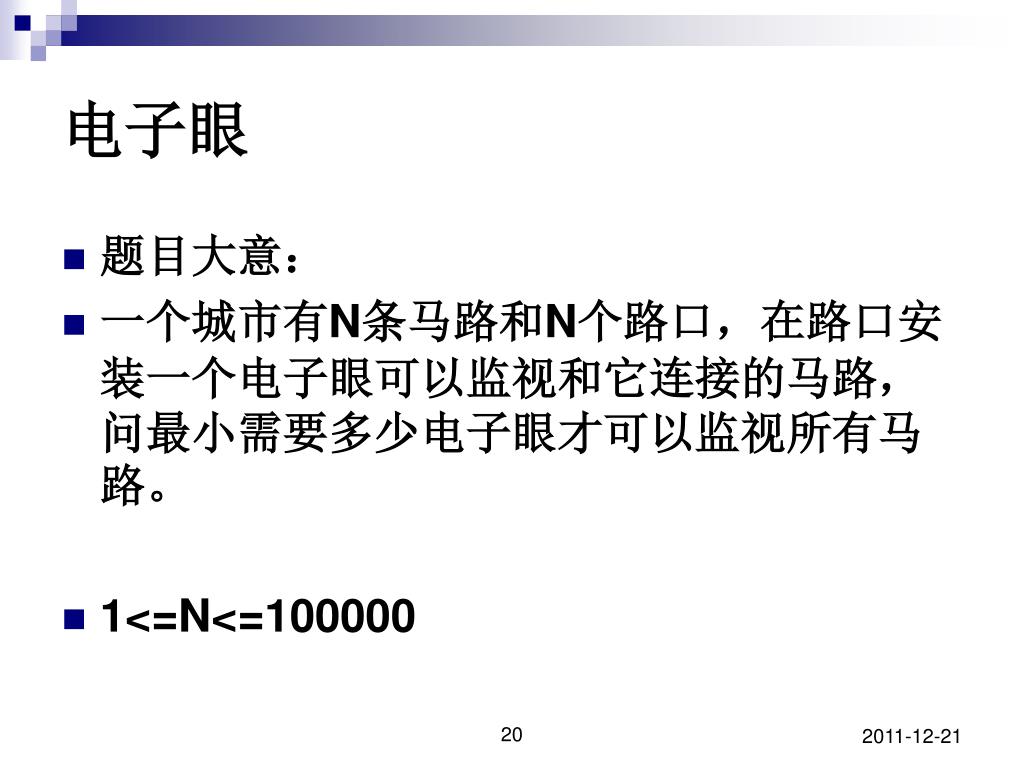 电子眼

题目大意：

一个城市有N条马路和N个路口，在路口安装一个电子眼可以监视和它连接的马路，问最小需要多少电子眼才可以监视所有马路。

1<=N<=100000

20

2011-12-21